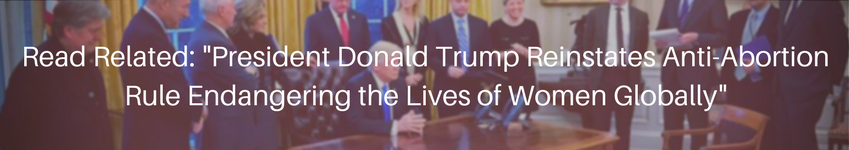 Read Related: "President Donald Trump Reinstates Anti-Abortion Rule Endangering the Lives of Women Globally"